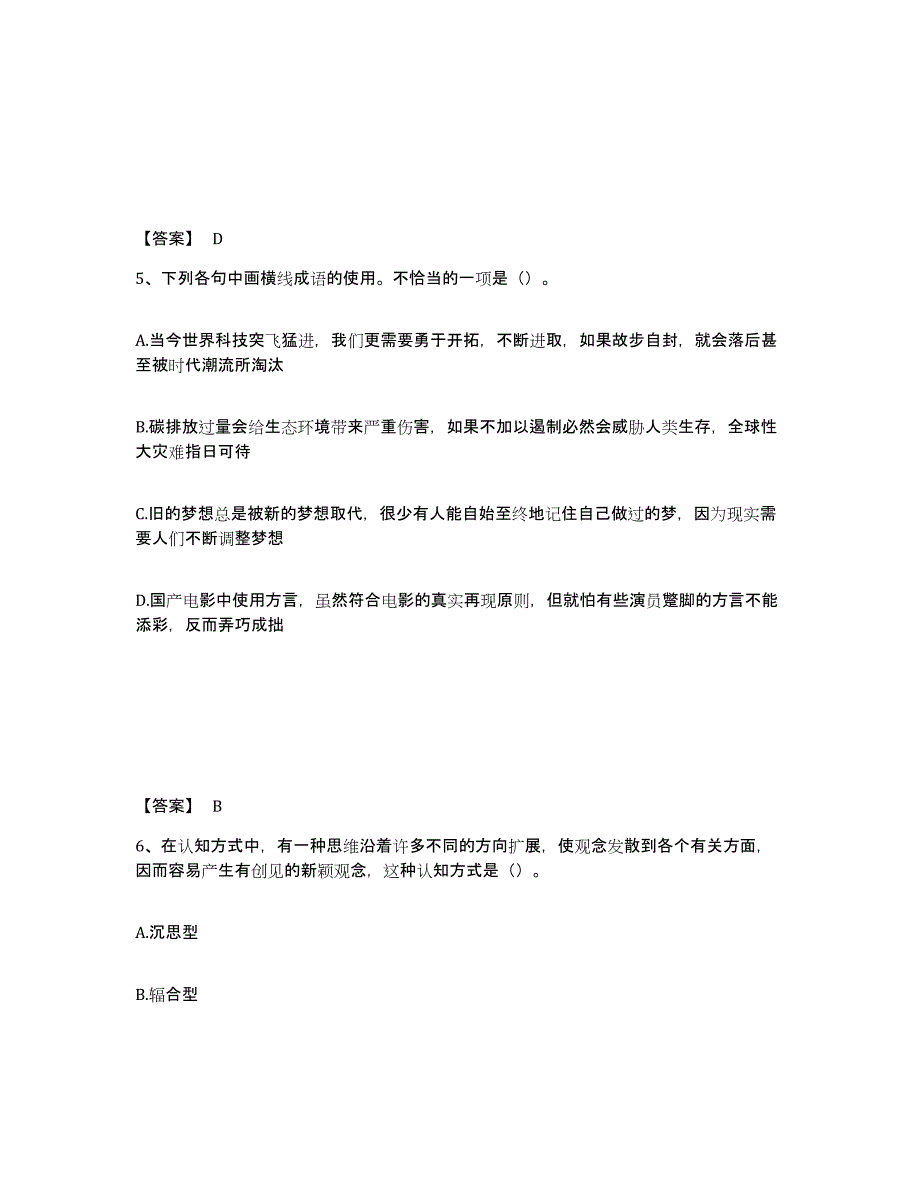 【答案】 D

5、下列各句中画横线成语的使用。不恰当的一项是（）。

A.当今世界科技突飞猛进，我们更需要勇于开拓，不断进取，如果故步自封，就会落后甚至被时代潮流所淘汰

B.碳排放过量会给生态环境带来严重伤害，如果不加以遏制必然会威胁人类生存，全球性大灾难指日可待

C.旧的梦想总是被新的梦想取代，很少有人能自始至终地记住自己做过的梦，因为现实需要人们不断调整梦想

D.国产电影中使用方言，虽然符合电影的真实再现原则，但就怕有些演员蹩脚的方言不能添彩，反而弄巧成拙

【答案】 B

6、在认知方式中，有一种思维沿着许多不同的方向扩展，使观念发散到各个有关方面，因而容易产生有创见的新颖观念，这种认知方式是（）。

A.沉思型

B.辐合型